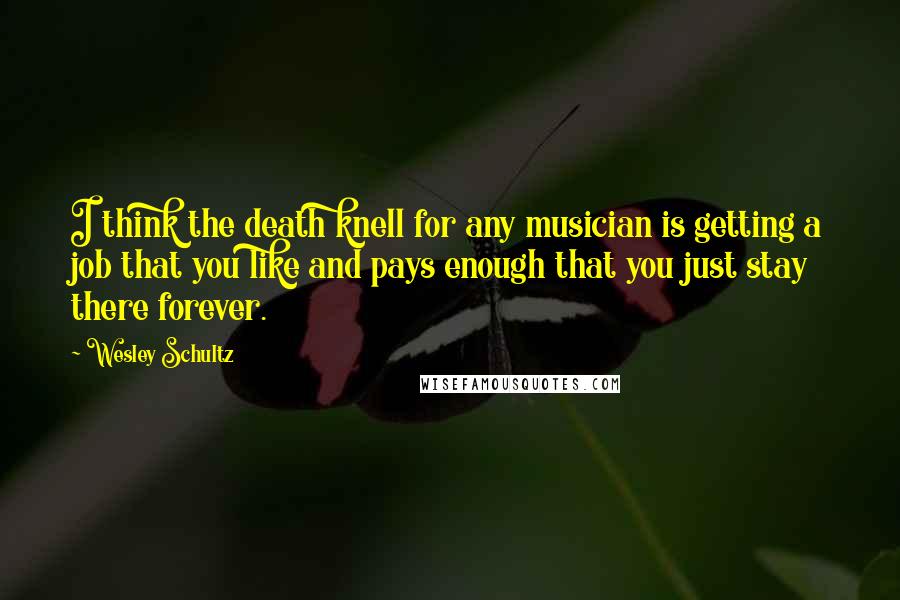 I think the death knell for any musician is getting a job that you like and pays enough that you just stay there forever.

~Wesley Schultz

WISEFAMOUSQUOTES.COM